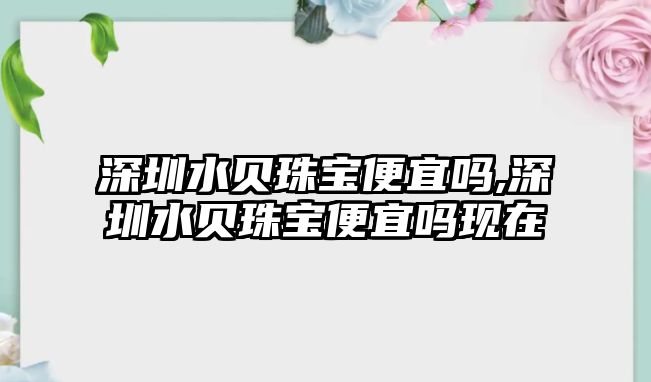 深圳水贝珠宝便宜吗,深圳水贝珠宝便宜吗现在